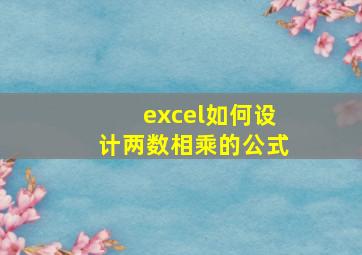 excel如何设计两数相乘的公式